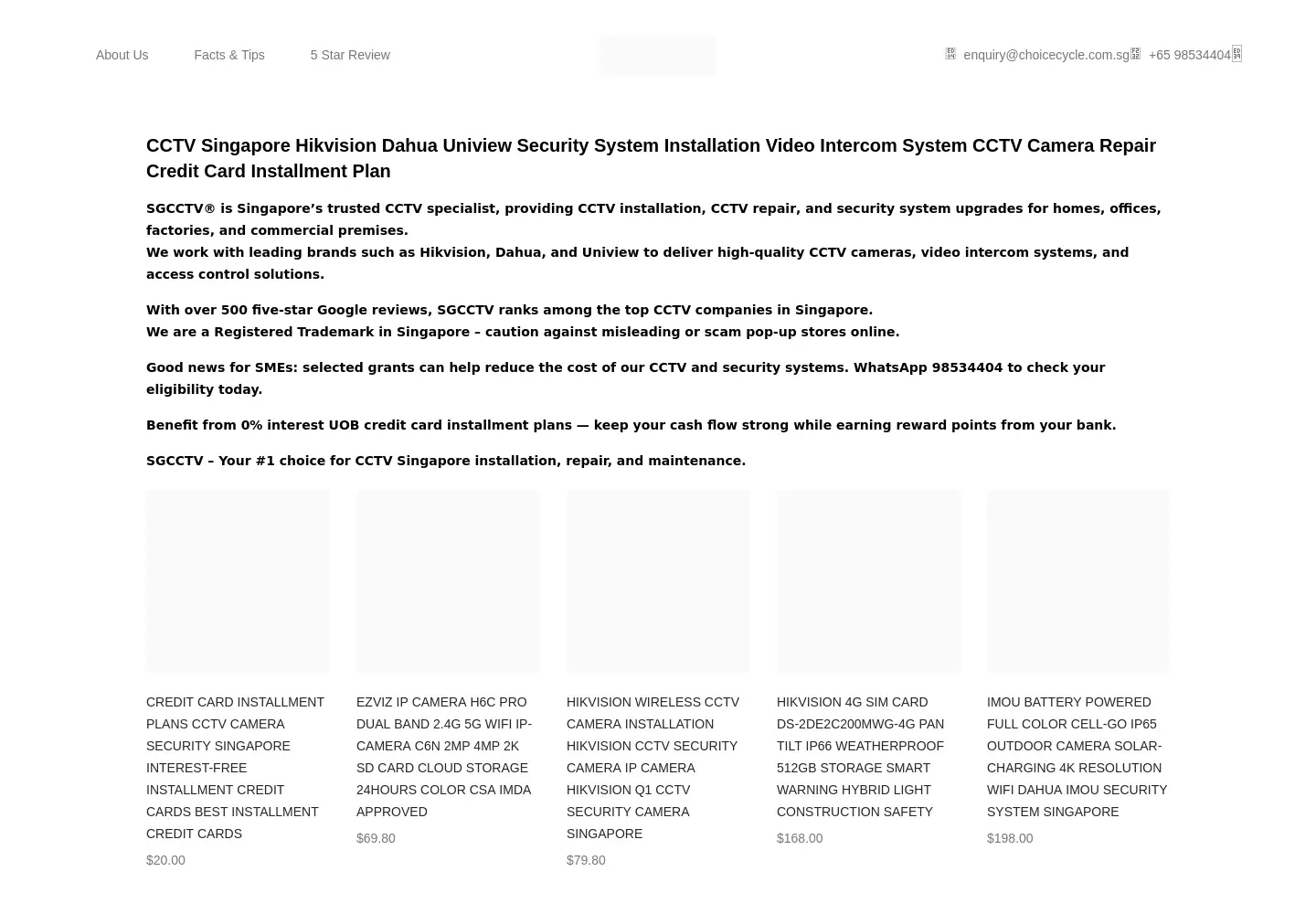 About Us Facts & Tips 5 Star Review

enquiry@choicecycle.com.sg +65 98534404

CCTV Singapore Hikvision Dahua Uniview Security System Installation Video Intercom System CCTV Camera Repair Credit Card Installment Plan

SGCCTV® is Singapore's trusted CCTV specialist, providing CCTV installation, CCTV repair, and security system upgrades for homes, offices, factories, and commercial premises.
We work with leading brands such as Hikvision, Dahua, and Uniview to deliver high-quality CCTV cameras, video intercom systems, and access control solutions.

With over 500 five-star Google reviews, SGCCTV ranks among the top CCTV companies in Singapore.
We are a Registered Trademark in Singapore – caution against misleading or scam pop-up stores online.

Good news for SMEs: selected grants can help reduce the cost of our CCTV and security systems. WhatsApp 98534404 to check your eligibility today.

Benefit from 0% interest UOB credit card installment plans — keep your cash flow strong while earning reward points from your bank.

SGCCTV – Your #1 choice for CCTV Singapore installation, repair, and maintenance.

CREDIT CARD INSTALLMENT PLANS CCTV CAMERA SECURITY SINGAPORE INTEREST-FREE INSTALLMENT CREDIT CARDS BEST INSTALLMENT CREDIT CARDS

$20.00

EZVIZ IP CAMERA H6C PRO DUAL BAND 2.4G 5G WIFI IP-CAMERA C6N 2MP 4MP 2K SD CARD CLOUD STORAGE 24HOURS COLOR CSA IMDA APPROVED

$69.80

HIKVISION WIRELESS CCTV CAMERA INSTALLATION HIKVISION CCTV SECURITY CAMERA IP CAMERA HIKVISION Q1 CCTV SECURITY CAMERA SINGAPORE

$79.80

HIKVISION 4G SIM CARD DS-2DE2C200MWG-4G PAN TILT IP66 WEATHERPROOF 512GB STORAGE SMART WARNING HYBRID LIGHT CONSTRUCTION SAFETY

$168.00

IMOU BATTERY POWERED FULL COLOR CELL-GO IP65 OUTDOOR CAMERA SOLAR-CHARGING 4K RESOLUTION WIFI DAHUA IMOU SECURITY SYSTEM SINGAPORE

$198.00